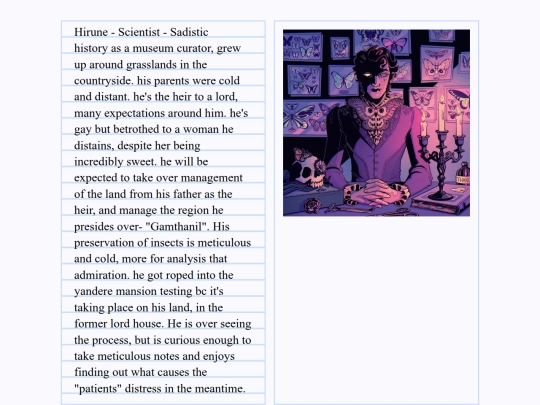 Hirune - Scientist - Sadistic
history as a museum curator, grew up around grasslands in the countryside. his parents were cold and distant. he's the heir to a lord, many expectations around him. he's gay but betrothed to a woman he distains, despite her being incredibly sweet. he will be expected to take over management of the land from his father as the heir, and manage the region he presides over- "Gamthanil". His preservation of insects is meticulous and cold, more for analysis that admiration. he got roped into the yandere mansion testing bc it's taking place on his land, in the former lord house. He is over seeing the process, but is curious enough to take meticulous notes and enjoys finding out what causes the "patients" distress in the meantime.